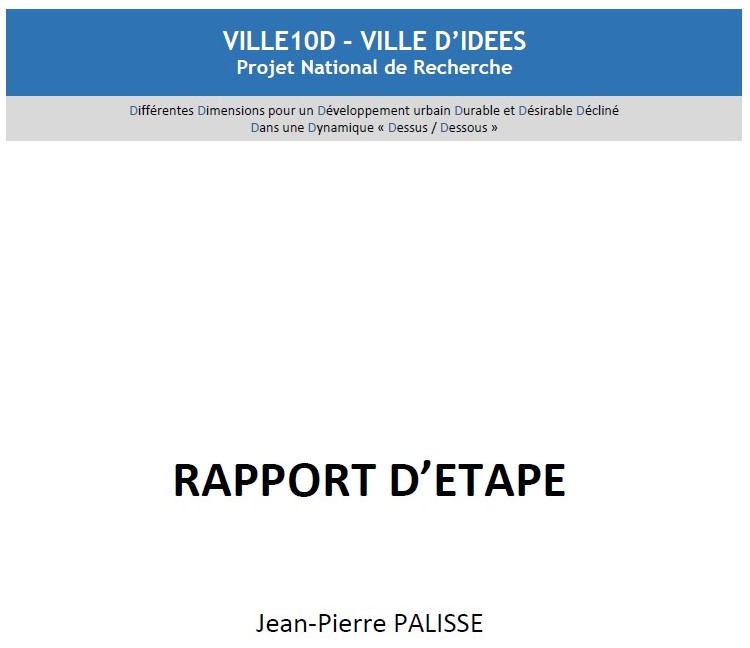 VILLE10D - VILLE D'IDEES
Projet National de Recherche

Différentes Dimensions pour un Développement urbain Durable et Désirable Décliné Dans une Dynamique « Dessus / Dessous »

RAPPORT D'ETAPE

Jean-Pierre PALISSE